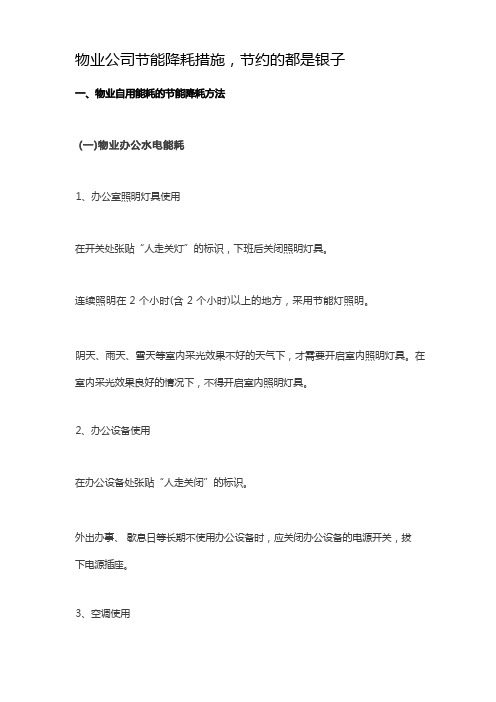 物业公司节能降耗措施，节约的都是银子

一、物业自用能耗的节能降耗方法

(一)物业办公水电能耗

1、办公室照明灯具使用

在开关处张贴“人走关灯”的标识，下班后关闭照明灯具。

连续照明在 2 个小时(含 2 个小时)以上的地方，采用节能灯照明。

阴天、雨天、雪天等室内采光效果不好的天气下，才需要开启室内照明灯具。在室内采光效果良好的情况下，不得开启室内照明灯具。

2、办公设备使用

在办公设备处张贴“人走关闭”的标识。

外出办事、歇息日等长期不使用办公设备时，应关闭办公设备的电源开关，拔下电源插座。

3、空调使用